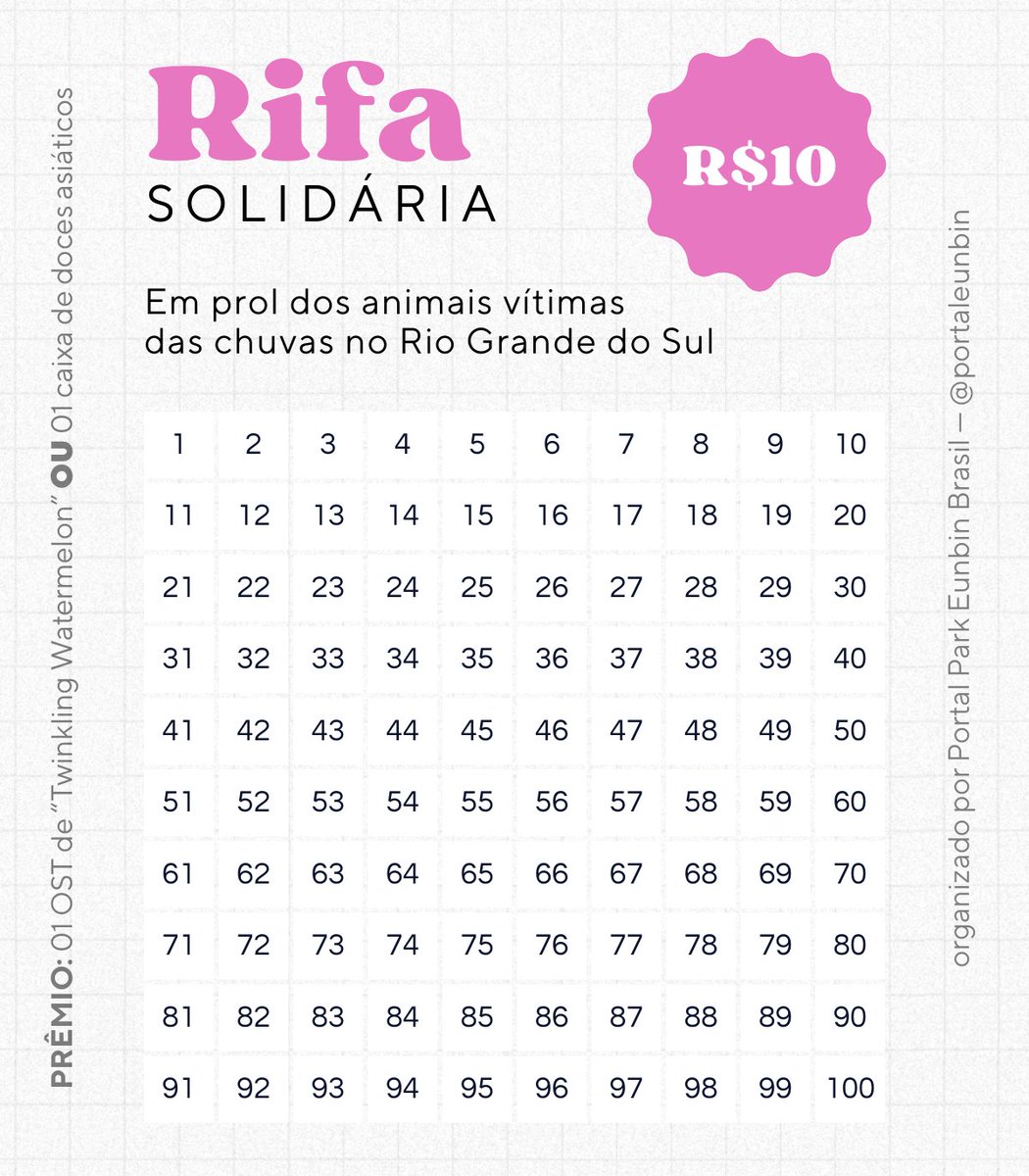 PRÊMIO: 01 OST de "Twinkling Watermelon" OU 01 caixa de doces asiáticos

Rifa
SOLIDÁRIA

R$10

Em prol dos animais vítimas das chuvas no Rio Grande do Sul

| 1 | 2 | 3 | 4 | 5 | 6 | 7 | 8 | 9 | 10 |
|---|---|---|---|---|---|---|---|---|---|
| 11 | 12 | 13 | 14 | 15 | 16 | 17 | 18 | 19 | 20 |
| 21 | 22 | 23 | 24 | 25 | 26 | 27 | 28 | 29 | 30 |
| 31 | 32 | 33 | 34 | 35 | 36 | 37 | 38 | 39 | 40 |
| 41 | 42 | 43 | 44 | 45 | 46 | 47 | 48 | 49 | 50 |
| 51 | 52 | 53 | 54 | 55 | 56 | 57 | 58 | 59 | 60 |
| 61 | 62 | 63 | 64 | 65 | 66 | 67 | 68 | 69 | 70 |
| 71 | 72 | 73 | 74 | 75 | 76 | 77 | 78 | 79 | 80 |
| 81 | 82 | 83 | 84 | 85 | 86 | 87 | 88 | 89 | 90 |
| 91 | 92 | 93 | 94 | 95 | 96 | 97 | 98 | 99 | 100 |

organizado por Portal Park Eunbin Brasil — @portaleunbin